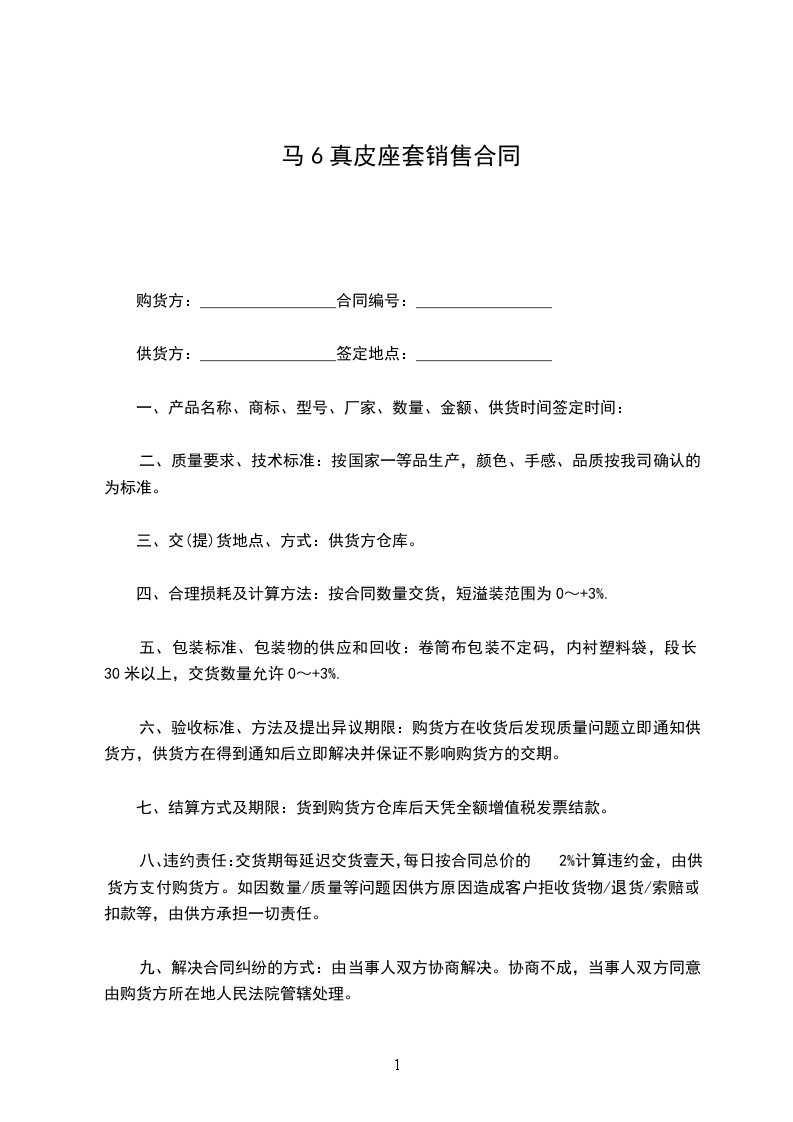 马 6 真皮座套销售合同

购货方：________________合同编号：________________

供货方：________________签定地点：________________

一、产品名称、商标、型号、厂家、数量、金额、供货时间签定时间：

二、质量要求、技术标准：按国家一等品生产，颜色、手感、品质按我司确认的为标准。

三、交(提)货地点、方式：供货方仓库。

四、合理损耗及计算方法：按合同数量交货，短溢装范围为 0～+3%.

五、包装标准、包装物的供应和回收：卷筒布包装不定码，内衬塑料袋，段长 30 米以上，交货数量允许 0～+3%.

六、验收标准、方法及提出异议期限：购货方在收货后发现质量问题立即通知供货方，供货方在得到通知后立即解决并保证不影响购货方的交期。

七、结算方式及期限：货到购货方仓库后天凭全额增值税发票结款。

八、违约责任：交货期每延迟交货壹天，每日按合同总价的 2%计算违约金，由供货方支付购货方。如因数量/质量等问题因供方原因造成客户拒收货物/退货/索赔或扣款等，由供方承担一切责任。

九、解决合同纠纷的方式：由当事人双方协商解决。协商不成，当事人双方同意由购货方所在地人民法院管辖处理。

1